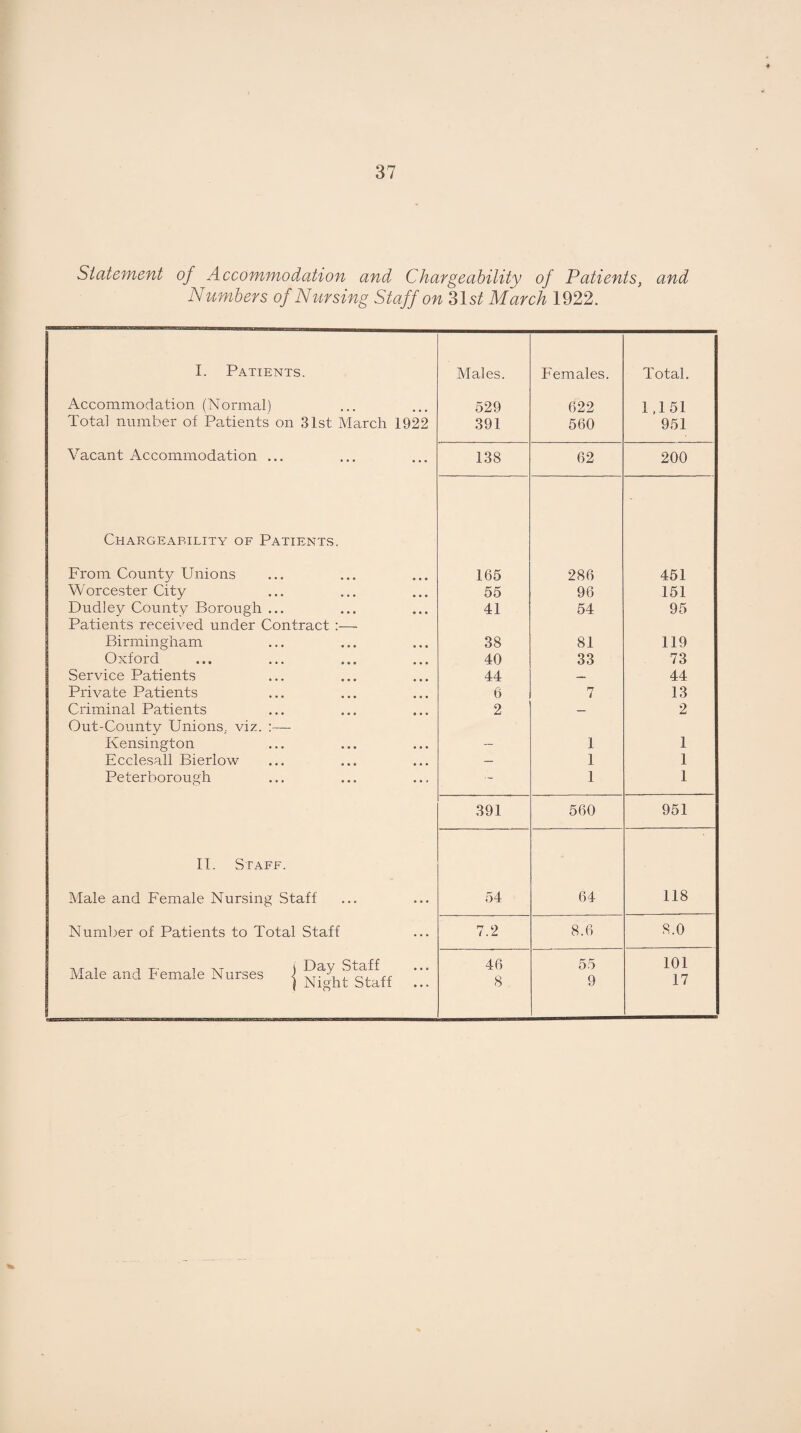 37

Statement of Accommodation and Chargeability of Patients, and Numbers of Nursing Staff on 31st March 1922.

| I. Patients. | Males. | Females. | Total. |
|---|---|---|---|
| Accommodation (Normal) ... ... | 529 | 622 | 1,151 |
| Total number of Patients on 31st March 1922 | 391 | 560 | 951 |
| Vacant Accommodation ... ... ... | 138 | 62 | 200 |
| Chargeability of Patients. | | | |
| From County Unions ... ... ... | 165 | 286 | 451 |
| Worcester City ... ... ... | 55 | 96 | 151 |
| Dudley County Borough ... ... ... | 41 | 54 | 95 |
| Patients received under Contract :— | | | |
| Birmingham ... ... ... | 38 | 81 | 119 |
| Oxford ... ... ... ... | 40 | 33 | 73 |
| Service Patients ... ... ... | 44 | – | 44 |
| Private Patients ... ... ... | 6 | 7 | 13 |
| Criminal Patients ... ... ... | 2 | – | 2 |
| Out-County Unions, viz. :— | | | |
| Kensington ... ... ... | – | 1 | 1 |
| Ecclesall Bierlow ... ... ... | – | 1 | 1 |
| Peterborough ... ... ... | – | 1 | 1 |
| | 391 | 560 | 951 |
| II. Staff. | | | |
| Male and Female Nursing Staff ... ... | 54 | 64 | 118 |
| Number of Patients to Total Staff ... | 7.2 | 8.6 | 8.0 |
| Male and Female Nurses { Day Staff ... | 46 | 55 | 101 |
| Male and Female Nurses { Night Staff ... | 8 | 9 | 17 |